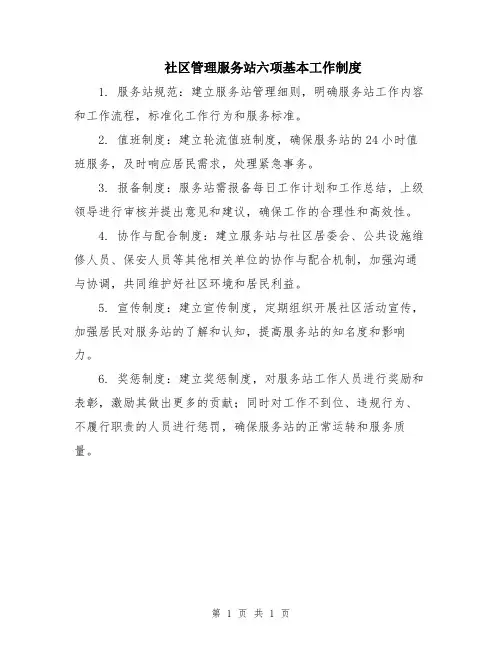 社区管理服务站六项基本工作制度

1. 服务站规范：建立服务站管理细则，明确服务站工作内容和工作流程，标准化工作行为和服务标准。

2. 值班制度：建立轮流值班制度，确保服务站的 24 小时值班服务，及时响应居民需求，处理紧急事务。

3. 报备制度：服务站需报备每日工作计划和工作总结，上级领导进行审核并提出意见和建议，确保工作的合理性和高效性。

4. 协作与配合制度：建立服务站与社区居委会、公共设施维修人员、保安人员等其他相关单位的协作与配合机制，加强沟通与协调，共同维护好社区环境和居民利益。

5. 宣传制度：建立宣传制度，定期组织开展社区活动宣传，加强居民对服务站的了解和认知，提高服务站的知名度和影响力。

6. 奖惩制度：建立奖惩制度，对服务站工作人员进行奖励和表彰，激励其做出更多的贡献；同时对工作不到位、违规行为、不履行职责的人员进行惩罚，确保服务站的正常运转和服务质量。

第 1 页 共 1 页